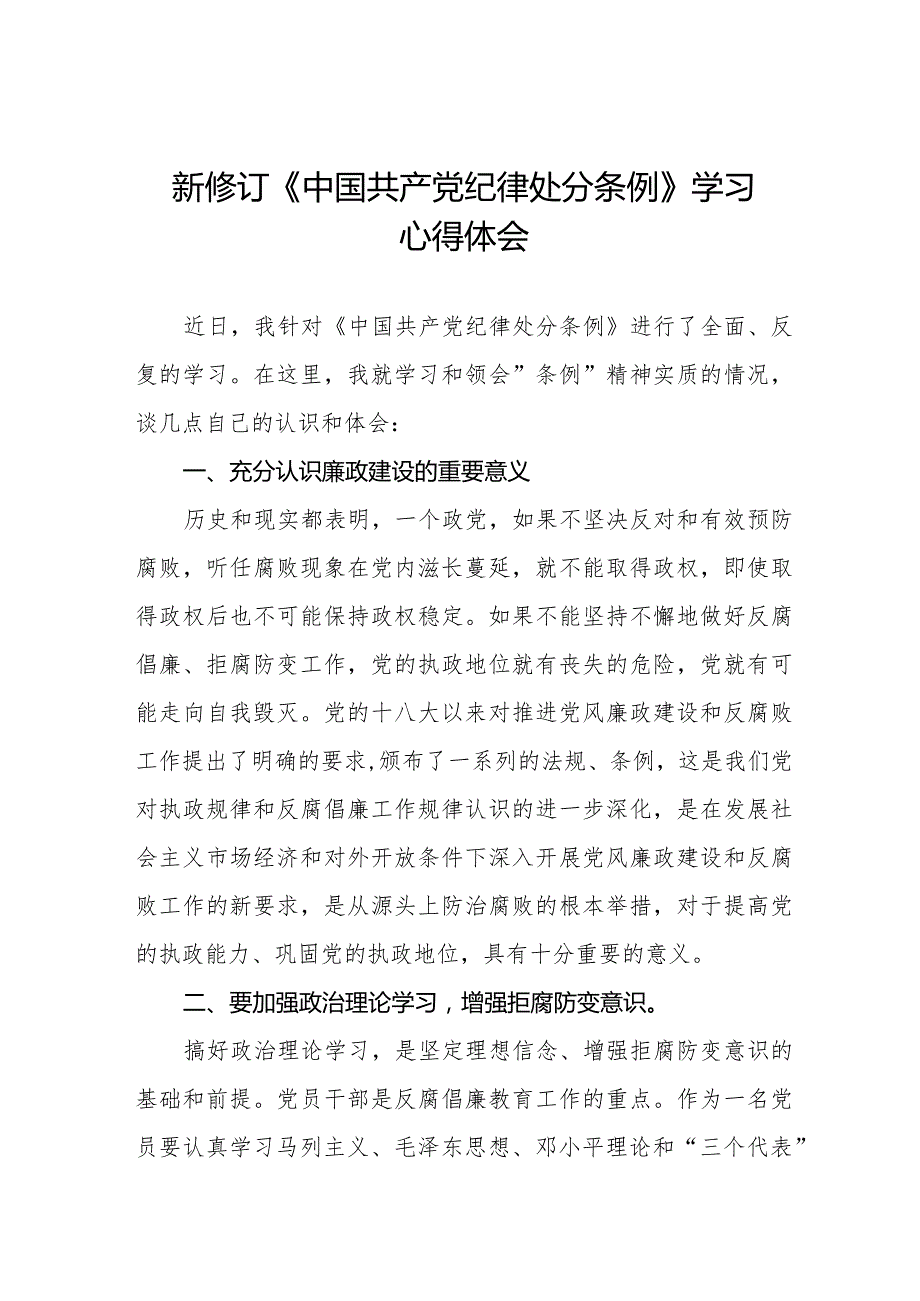 新修订《中国共产党纪律处分条例》学习心得体会

近日，我针对《中国共产党纪律处分条例》进行了全面、反复的学习。在这里，我就学习和领会”条例”精神实质的情况，谈几点自己的认识和体会：

一、充分认识廉政建设的重要意义

历史和现实都表明，一个政党，如果不坚决反对和有效预防腐败，听任腐败现象在党内滋长蔓延，就不能取得政权，即使取得政权后也不可能保持政权稳定。如果不能坚持不懈地做好反腐倡廉、拒腐防变工作，党的执政地位就有丧失的危险，党就有可能走向自我毁灭。党的十八大以来对推进党风廉政建设和反腐败工作提出了明确的要求,颁布了一系列的法规、条例，这是我们党对执政规律和反腐倡廉工作规律认识的进一步深化，是在发展社会主义市场经济和对外开放条件下深入开展党风廉政建设和反腐败工作的新要求，是从源头上防治腐败的根本举措，对于提高党的执政能力、巩固党的执政地位，具有十分重要的意义。

二、要加强政治理论学习，增强拒腐防变意识。

搞好政治理论学习，是坚定理想信念、增强拒腐防变意识的基础和前提。党员干部是反腐倡廉教育工作的重点。作为一名党员要认真学习马列主义、毛泽东思想、邓小平理论和“三个代表”